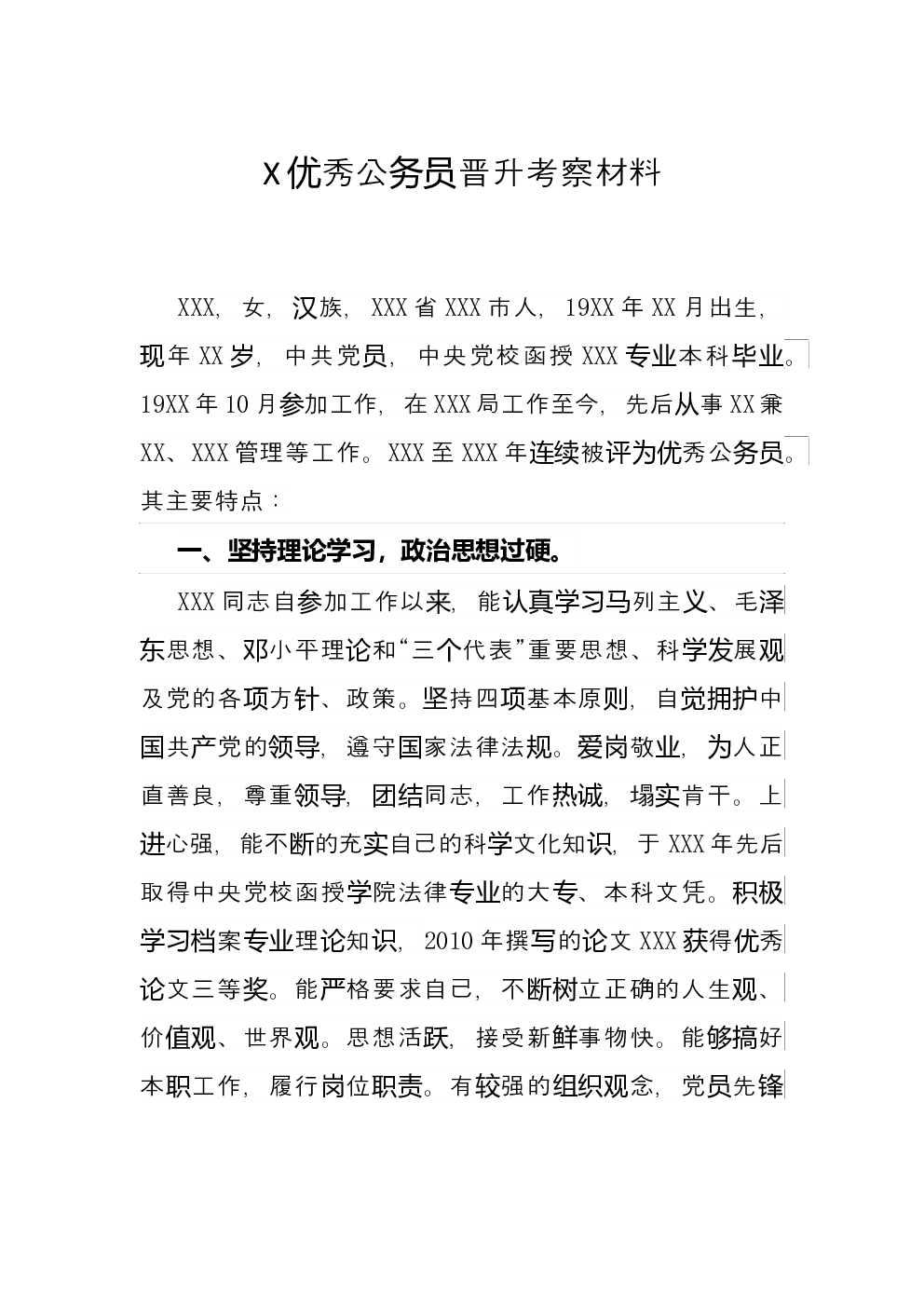 X优秀公务员晋升考察材料

XXX，女，汉族，XXX省XXX市人，19XX年XX月出生，现年XX岁，中共党员，中央党校函授XXX专业本科毕业。19XX年10月参加工作，在XXX局工作至今，先后从事XX兼XX、XXX管理等工作。XXX至XXX年连续被评为优秀公务员。其主要特点：

一、坚持理论学习，政治思想过硬。

XXX同志自参加工作以来，能认真学习马列主义、毛泽东思想、邓小平理论和“三个代表”重要思想、科学发展观及党的各项方针、政策。坚持四项基本原则，自觉拥护中国共产党的领导，遵守国家法律法规。爱岗敬业，为人正直善良，尊重领导，团结同志，工作热诚，塌实肯干。上进心强，能不断的充实自己的科学文化知识，于XXX年先后取得中央党校函授学院法律专业的大专、本科文凭。积极学习档案专业理论知识，2010年撰写的论文XXX获得优秀论文三等奖。能严格要求自己，不断树立正确的人生观、价值观、世界观。思想活跃，接受新鲜事物快。能够搞好本职工作，履行岗位职责。有较强的组织观念，党员先锋